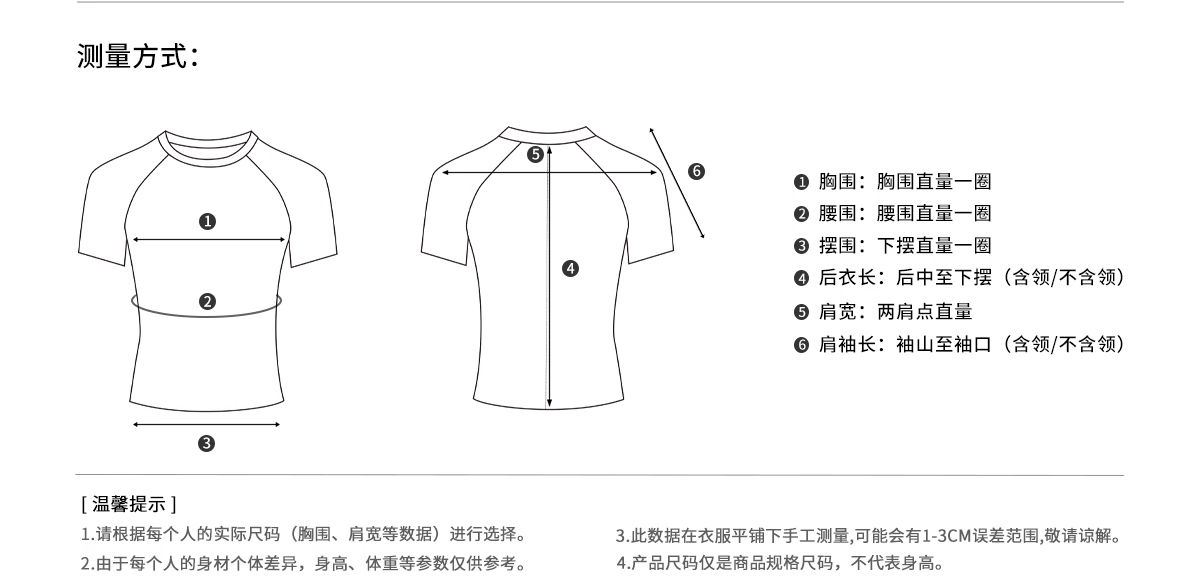 测量方式:

❶
❷
❸
❺
❹
❻

❶ 胸围：胸围直量一圈
❷ 腰围：腰围直量一圈
❸ 摆围：下摆直量一圈
❹ 后衣长：后中至下摆（含领/不含领）
❺ 肩宽：两肩点直量
❻ 肩袖长：袖山至袖口（含领/不含领）

[ 温馨提示 ]

1.请根据每个人的实际尺码（胸围、肩宽等数据）进行选择。
2.由于每个人的身材个体差异，身高、体重等参数仅供参考。

3.此数据在衣服平铺下手工测量,可能会有1-3CM误差范围,敬请谅解。
4.产品尺码仅是商品规格尺码，不代表身高。